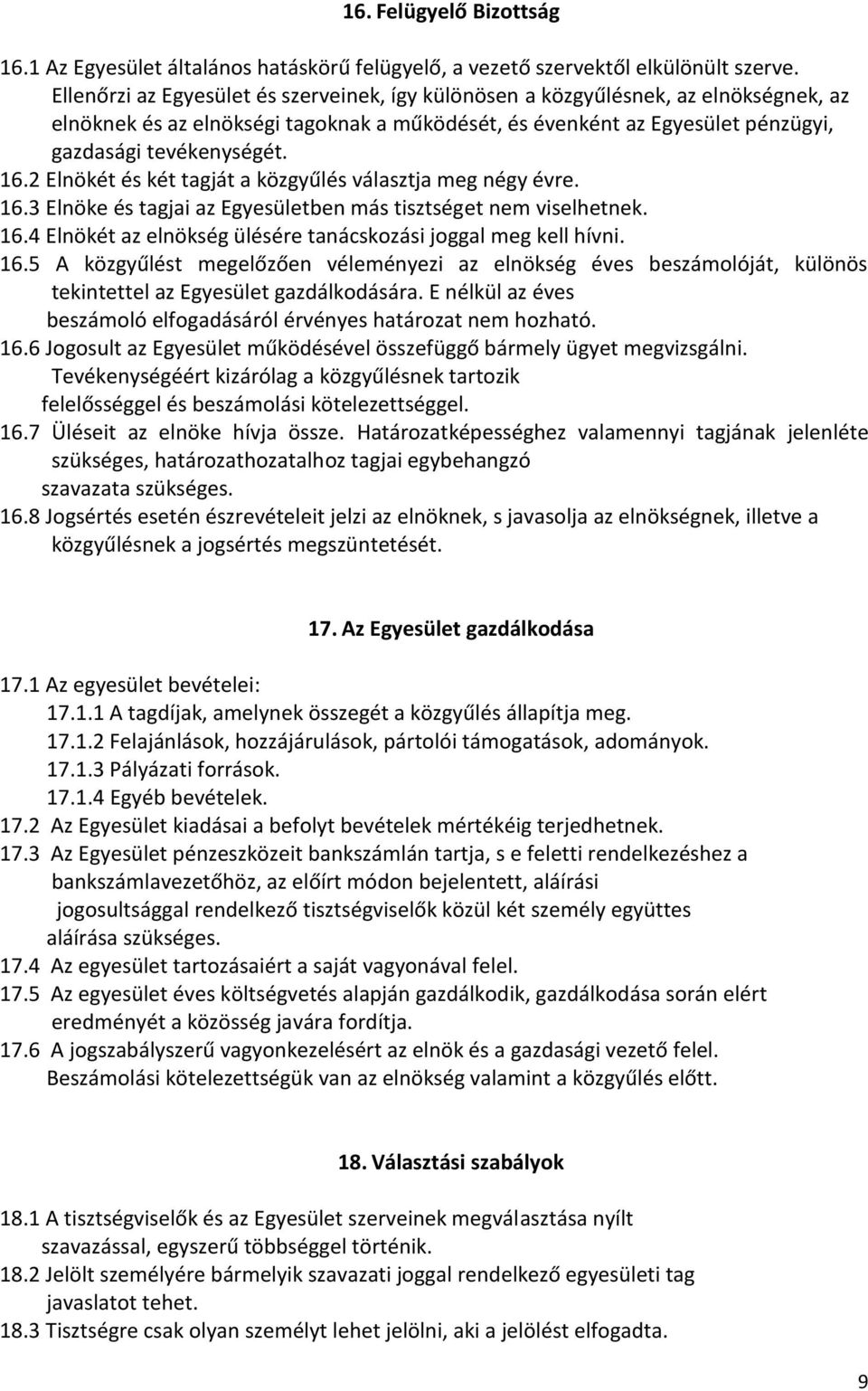 16. Felügyelő Bizottság

16.1 Az Egyesület általános hatáskörű felügyelő, a vezető szervektől elkülönült szerve. Ellenőrzi az Egyesület és szerveinek, így különösen a közgyűlésnek, az elnökségnek, az elnöknek és az elnökségi tagoknak a működését, és évenként az Egyesület pénzügyi, gazdasági tevékenységét.

16.2 Elnökét és két tagját a közgyűlés választja meg négy évre.

16.3 Elnöke és tagjai az Egyesületben más tisztséget nem viselhetnek.

16.4 Elnökét az elnökség ülésére tanácskozási joggal meg kell hívni.

16.5 A közgyűlést megelőzően véleményezi az elnökség éves beszámolóját, különös tekintettel az Egyesület gazdálkodására. E nélkül az éves beszámoló elfogadásáról érvényes határozat nem hozható.

16.6 Jogosult az Egyesület működésével összefüggő bármely ügyet megvizsgálni. Tevékenységéért kizárólag a közgyűlésnek tartozik felelősséggel és beszámolási kötelezettséggel.

16.7 Üléseit az elnöke hívja össze. Határozatképességhez valamennyi tagjának jelenléte szükséges, határozathozatalhoz tagjai egybehangzó szavazata szükséges.

16.8 Jogsértés esetén észrevételeit jelzi az elnöknek, s javasolja az elnökségnek, illetve a közgyűlésnek a jogsértés megszüntetését.

17. Az Egyesület gazdálkodása

17.1 Az egyesület bevételei:
17.1.1 A tagdíjak, amelynek összegét a közgyűlés állapítja meg.
17.1.2 Felajánlások, hozzájárulások, pártolói támogatások, adományok.
17.1.3 Pályázati források.
17.1.4 Egyéb bevételek.

17.2 Az Egyesület kiadásai a befolyt bevételek mértékéig terjedhetnek.

17.3 Az Egyesület pénzeszközeit bankszámlán tartja, s e feletti rendelkezéshez a bankszámlavezetőhöz, az előírt módon bejelentett, aláírási jogosultsággal rendelkező tisztségviselők közül két személy együttes aláírása szükséges.

17.4 Az egyesület tartozásaiért a saját vagyonával felel.

17.5 Az egyesület éves költségvetés alapján gazdálkodik, gazdálkodása során elért eredményét a közösség javára fordítja.

17.6 A jogszabályszerű vagyonkezelésért az elnök és a gazdasági vezető felel. Beszámolási kötelezettségük van az elnökség valamint a közgyűlés előtt.

18. Választási szabályok

18.1 A tisztségviselők és az Egyesület szerveinek megválasztása nyílt szavazással, egyszerű többséggel történik.

18.2 Jelölt személyére bármelyik szavazati joggal rendelkező egyesületi tag javaslatot tehet.

18.3 Tisztségre csak olyan személyt lehet jelölni, aki a jelölést elfogadta.

9